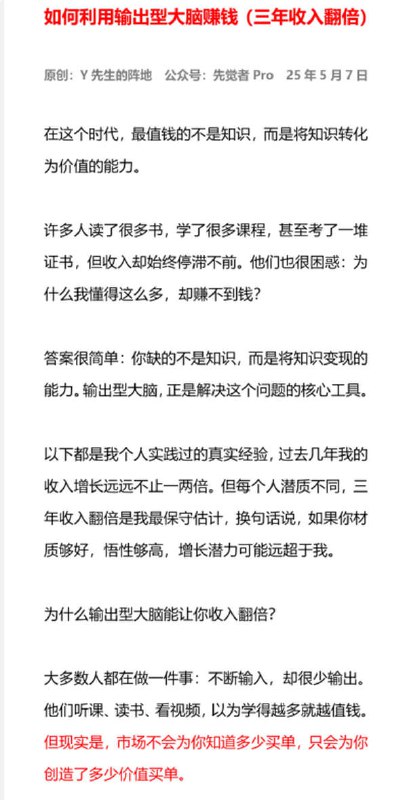 如何利用输出型大脑赚钱（三年收入翻倍）

原创：Y 先生的阵地　公众号：先觉者 Pro　25 年 5 月 7 日

在这个时代，最值钱的不是知识，而是将知识转化为价值的能力。

许多人读了很多书，学了很多课程，甚至考了一堆证书，但收入却始终停滞不前。他们也很困惑：为什么我懂得这么多，却赚不到钱？

答案很简单：你缺的不是知识，而是将知识变现的能力。输出型大脑，正是解决这个问题的核心工具。

以下都是我个人实践过的真实经验，过去几年我的收入增长远远不止一两倍。但每个人潜质不同，三年收入翻倍是我最保守估计，换句话说，如果你材质够好，悟性够高，增长潜力可能远超于我。

为什么输出型大脑能让你收入翻倍？

大多数人都在做一件事：不断输入，却很少输出。他们听课、读书、看视频，以为学得越多就越值钱。但现实是，市场不会为你知道多少买单，只会为你创造了多少价值买单。